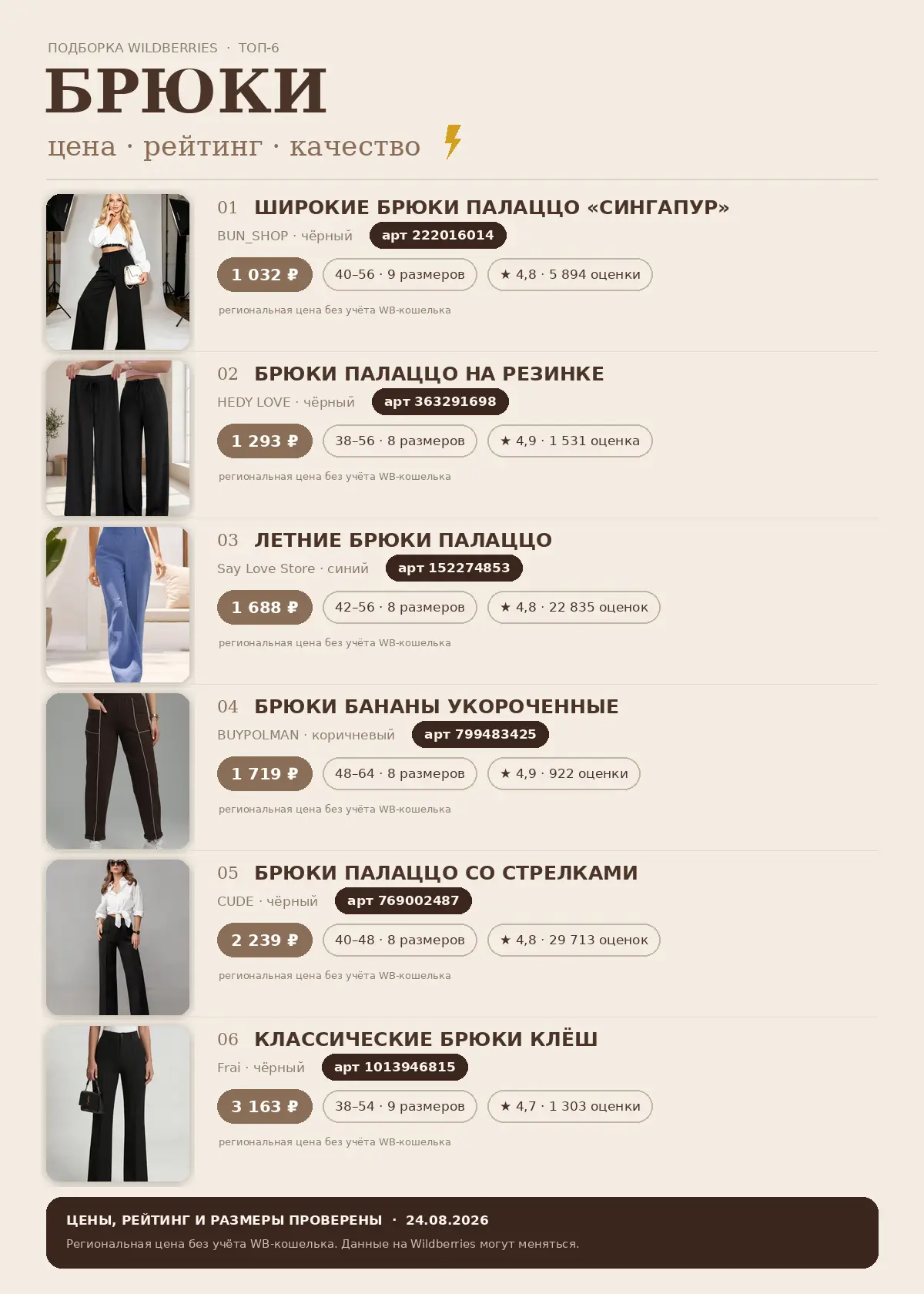 ПОДБОРКА WILDBERRIES · ТОП-6

БРЮКИ

цена · рейтинг · качество

01 ШИРОКИЕ БРЮКИ ПАЛАЦЦО «СИНГАПУР»

BUN_SHOP · чёрный арт 222016014

1 032 ₽ 40–56 · 9 размеров ★ 4,8 · 5 894 оценки

региональная цена без учёта WB-кошелька

02 БРЮКИ ПАЛАЦЦО НА РЕЗИНКЕ

HEDY LOVE · чёрный арт 363291698

1 293 ₽ 38–56 · 8 размеров ★ 4,9 · 1 531 оценка

региональная цена без учёта WB-кошелька

03 ЛЕТНИЕ БРЮКИ ПАЛАЦЦО

Say Love Store · синий арт 152274853

1 688 ₽ 42–56 · 8 размеров ★ 4,8 · 22 835 оценок

региональная цена без учёта WB-кошелька

04 БРЮКИ БАНАНЫ УКОРОЧЕННЫЕ

BUYPOLMAN · коричневый арт 799483425

1 719 ₽ 48–64 · 8 размеров ★ 4,9 · 922 оценки

региональная цена без учёта WB-кошелька

05 БРЮКИ ПАЛАЦЦО СО СТРЕЛКАМИ

CUDE · чёрный арт 769002487

2 239 ₽ 40–48 · 8 размеров ★ 4,8 · 29 713 оценок

региональная цена без учёта WB-кошелька

06 КЛАССИЧЕСКИЕ БРЮКИ КЛЁШ

Frai · чёрный арт 1013946815

3 163 ₽ 38–54 · 9 размеров ★ 4,7 · 1 303 оценки

региональная цена без учёта WB-кошелька

ЦЕНЫ, РЕЙТИНГ И РАЗМЕРЫ ПРОВЕРЕНЫ · 24.08.2026

Региональная цена без учёта WB-кошелька. Данные на Wildberries могут меняться.